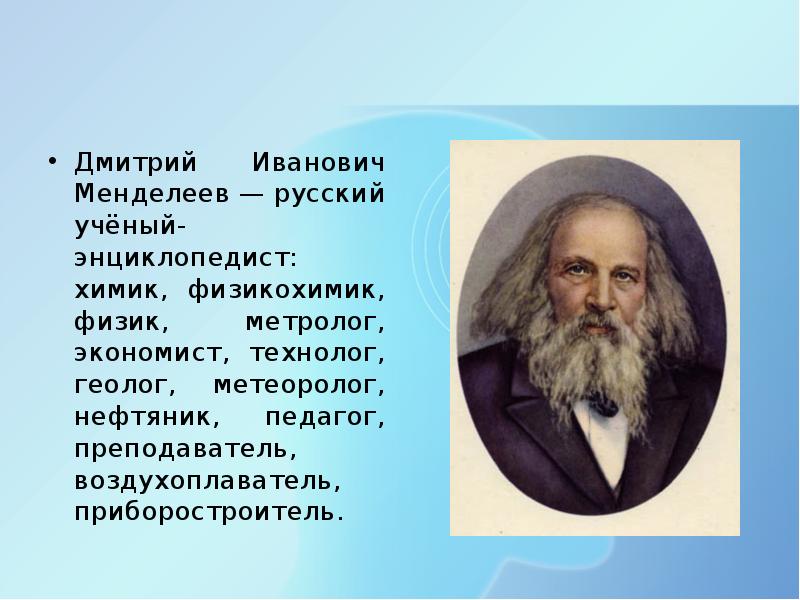 • Дмитрий Иванович Менделеев — русский учёный-энциклопедист: химик, физикохимик, физик, метролог, экономист, технолог, геолог, метеоролог, нефтяник, педагог, преподаватель, воздухоплаватель, приборостроитель.